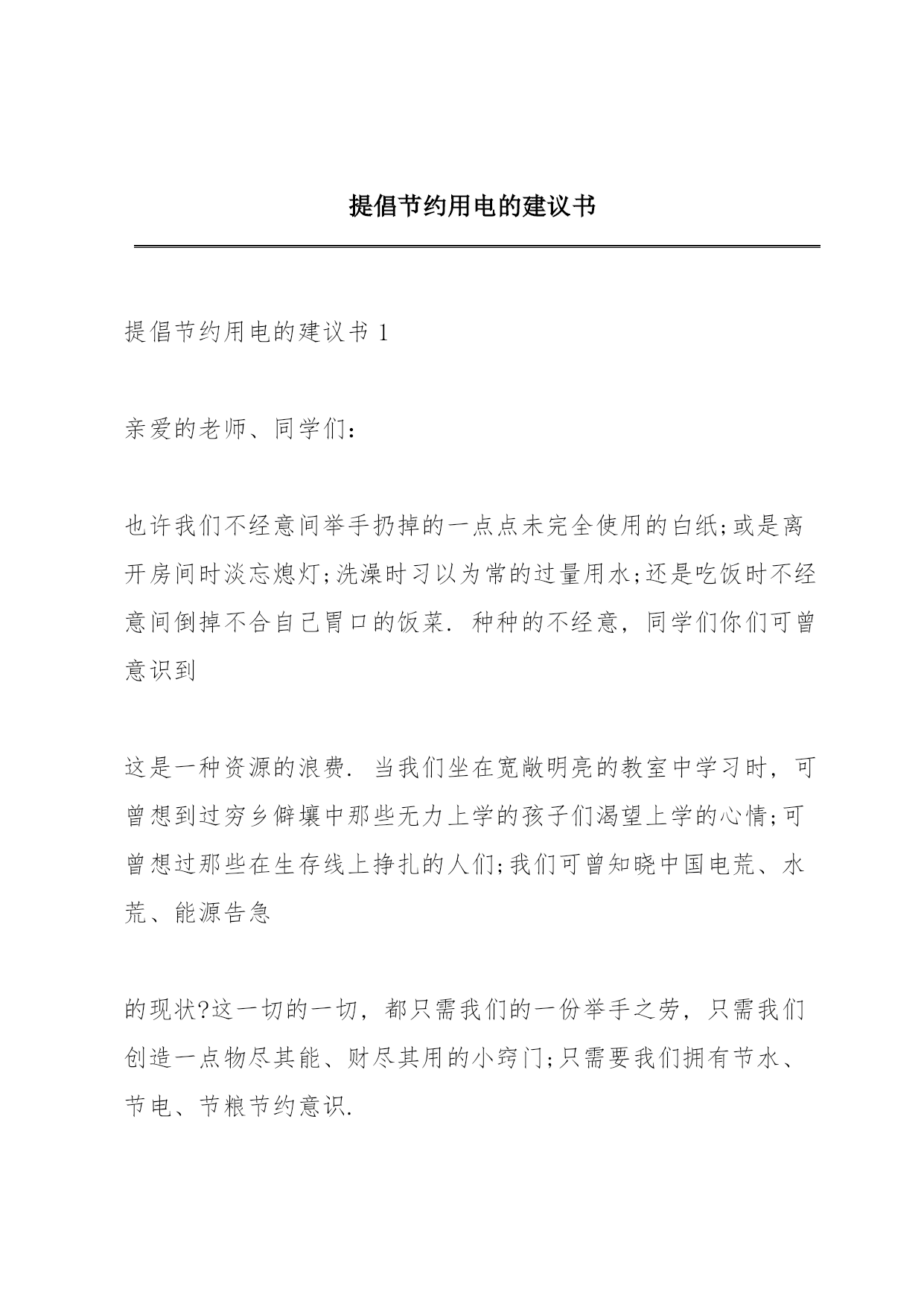 提倡节约用电的建议书

提倡节约用电的建议书 1

亲爱的老师、同学们:

也许我们不经意间举手扔掉的一点点未完全使用的白纸;或是离开房间时淡忘熄灯;洗澡时习以为常的过量用水;还是吃饭时不经意间倒掉不合自己胃口的饭菜. 种种的不经意, 同学们你们可曾意识到

这是一种资源的浪费. 当我们坐在宽敞明亮的教室中学习时, 可曾想到过穷乡僻壤中那些无力上学的孩子们渴望上学的心情;可曾想过那些在生存线上挣扎的人们;我们可曾知晓中国电荒、水荒、能源告急

的现状?这一切的一切, 都只需我们的一份举手之劳, 只需我们创造一点物尽其能、财尽其用的小窍门;只需要我们拥有节水、节电、节粮节约意识.